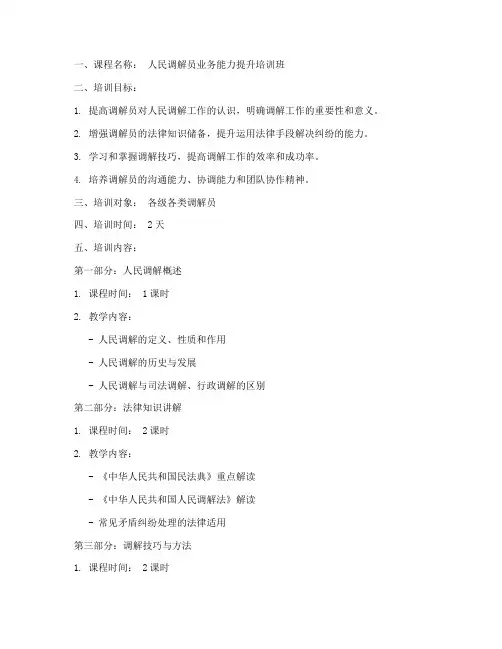 一、课程名称： 人民调解员业务能力提升培训班

二、培训目标：

1. 提高调解员对人民调解工作的认识，明确调解工作的重要性和意义。

2. 增强调解员的法律知识储备，提升运用法律手段解决纠纷的能力。

3. 学习和掌握调解技巧，提高调解工作的效率和成功率。

4. 培养调解员的沟通能力、协调能力和团队协作精神。

三、培训对象： 各级各类调解员

四、培训时间： 2 天

五、培训内容：

第一部分：人民调解概述

1. 课程时间： 1 课时

2. 教学内容：

- 人民调解的定义、性质和作用

- 人民调解的历史与发展

- 人民调解与司法调解、行政调解的区别

第二部分：法律知识讲解

1. 课程时间： 2 课时

2. 教学内容：

- 《中华人民共和国民法典》重点解读

- 《中华人民共和国人民调解法》解读

- 常见矛盾纠纷处理的法律适用

第三部分：调解技巧与方法

1. 课程时间： 2 课时